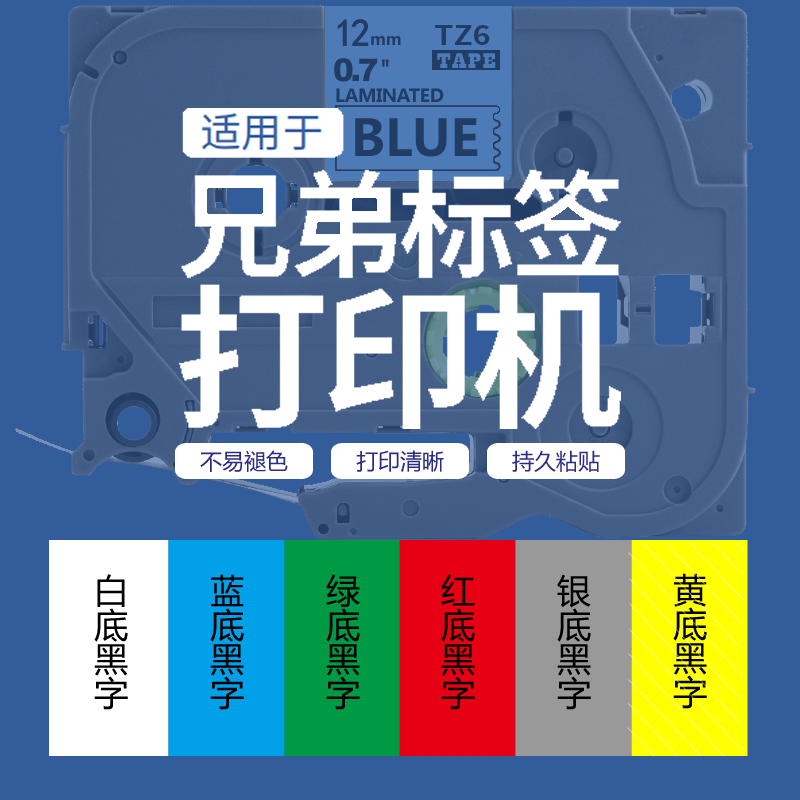 12mm TZ6
TAPE
0.7"
LAMINATED
BLUE

适用于

兄弟标签
打印机

不易褪色
打印清晰
持久粘贴

白底黑字
蓝底黑字
绿底黑字
红底黑字
银底黑字
黄底黑字